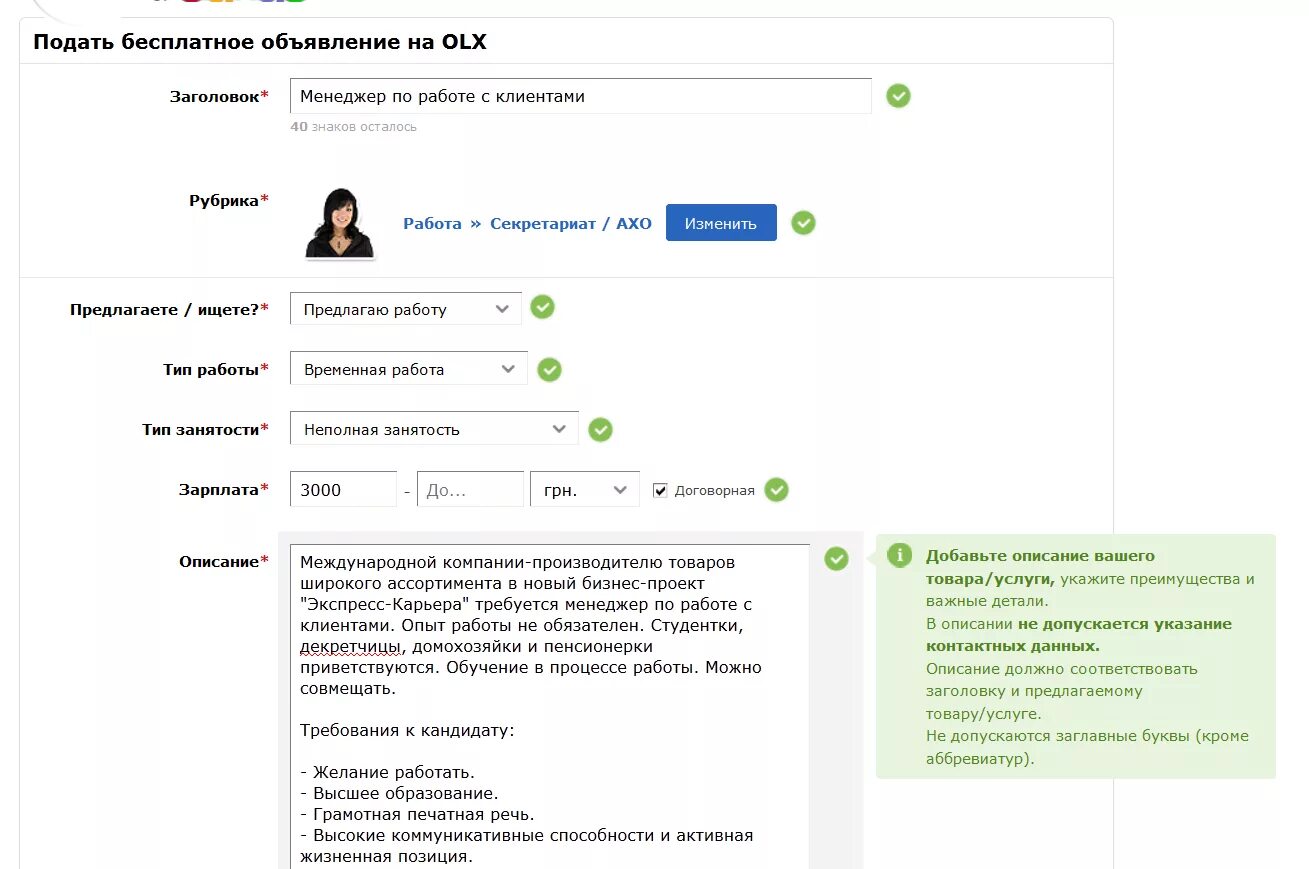 Подать бесплатное объявление на OLX

Заголовок* Менеджер по работе с клиентами
40 знаков осталось

Рубрика* Работа » Секретариат / АХО Изменить

Предлагаете / ищете?* Предлагаю работу

Тип работы* Временная работа

Тип занятости* Неполная занятость

Зарплата* 3000 - До... грн. Договорная

Описание* Международной компании-производителю товаров широкого ассортимента в новый бизнес-проект "Экспресс-Карьера" требуется менеджер по работе с клиентами. Опыт работы не обязателен. Студентки, декретчицы, домохозяйки и пенсионерки приветствуются. Обучение в процессе работы. Можно совмещать.

Требования к кандидату:

- Желание работать.
- Высшее образование.
- Грамотная печатная речь.
- Высокие коммуникативные способности и активная жизненная позиция.

Добавьте описание вашего товара/услуги, укажите преимущества и важные детали.
В описании не допускается указание контактных данных.
Описание должно соответствовать заголовку и предлагаемому товару/услуге.
Не допускаются заглавные буквы (кроме аббревиатур).